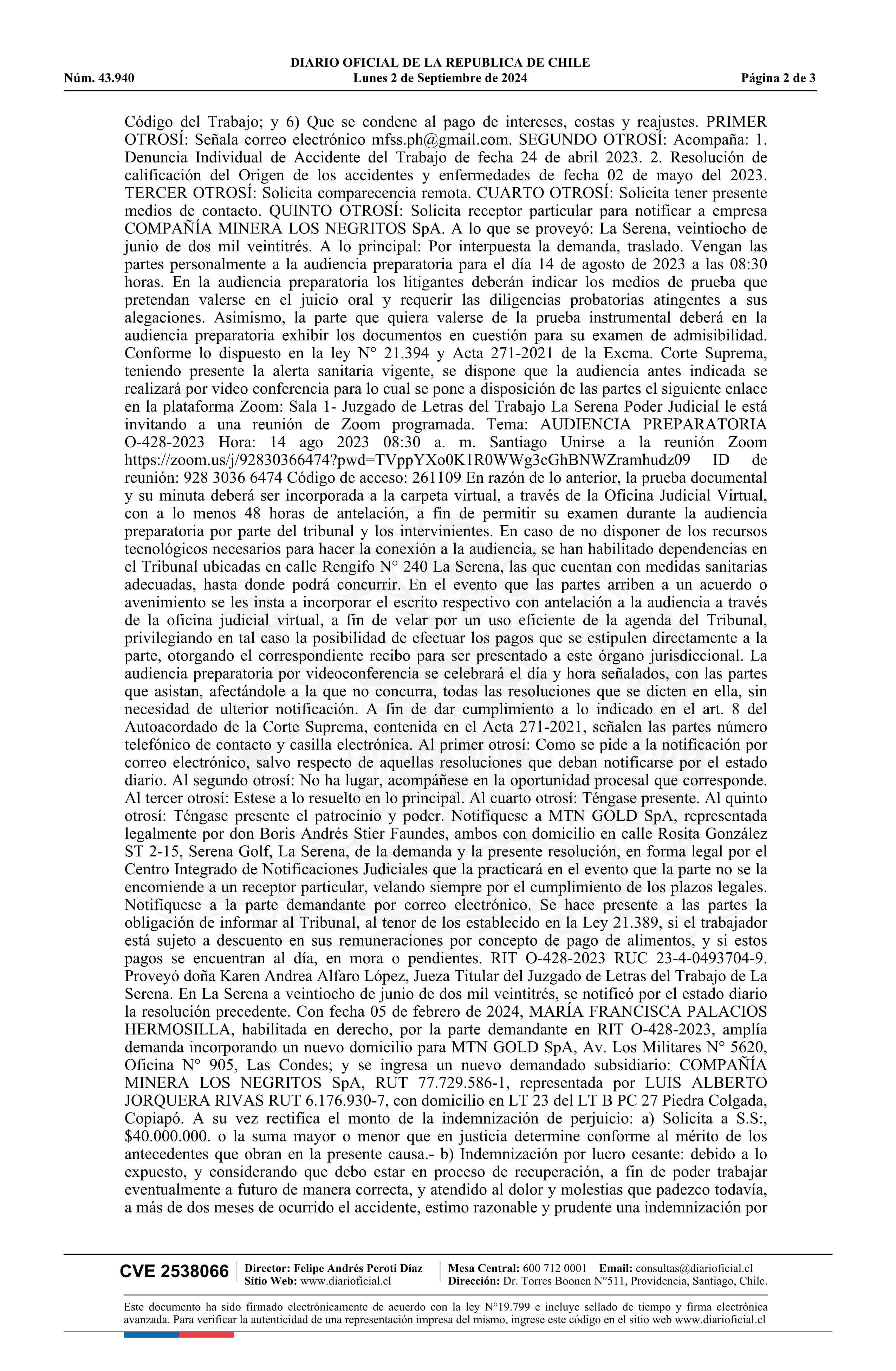 DIARIO OFICIAL DE LA REPUBLICA DE CHILE
Núm. 43.940 Lunes 2 de Septiembre de 2024 Página 2 de 3

Código del Trabajo; y 6) Que se condene al pago de intereses, costas y reajustes. PRIMER OTROSÍ: Señala correo electrónico mfss.ph@gmail.com. SEGUNDO OTROSÍ: Acompaña: 1. Denuncia Individual de Accidente del Trabajo de fecha 24 de abril 2023. 2. Resolución de calificación del Origen de los accidentes y enfermedades de fecha 02 de mayo del 2023. TERCER OTROSÍ: Solicita comparecencia remota. CUARTO OTROSÍ: Solicita tener presente medios de contacto. QUINTO OTROSÍ: Solicita receptor particular para notificar a empresa COMPAÑÍA MINERA LOS NEGRITOS SpA. A lo que se proveyó: La Serena, veintiocho de junio de dos mil veintitrés. A lo principal: Por interpuesta la demanda, traslado. Vengan las partes personalmente a la audiencia preparatoria para el día 14 de agosto de 2023 a las 08:30 horas. En la audiencia preparatoria los litigantes deberán indicar los medios de prueba que pretendan valerse en el juicio oral y requerir las diligencias probatorias atingentes a sus alegaciones. Asimismo, la parte que quiera valerse de la prueba instrumental deberá en la audiencia preparatoria exhibir los documentos en cuestión para su examen de admisibilidad. Conforme lo dispuesto en la ley N° 21.394 y Acta 271-2021 de la Excma. Corte Suprema, teniendo presente la alerta sanitaria vigente, se dispone que la audiencia antes indicada se realizará por video conferencia para lo cual se pone a disposición de las partes el siguiente enlace en la plataforma Zoom: Sala 1- Juzgado de Letras del Trabajo La Serena Poder Judicial le está invitando a una reunión de Zoom programada. Tema: AUDIENCIA PREPARATORIA O-428-2023 Hora: 14 ago 2023 08:30 a. m. Santiago Unirse a la reunión Zoom https://zoom.us/j/92830366474?pwd=TVppYXo0K1R0WWg3cGhBNWZramhudz09 ID de reunión: 928 3036 6474 Código de acceso: 261109 En razón de lo anterior, la prueba documental y su minuta deberá ser incorporada a la carpeta virtual, a través de la Oficina Judicial Virtual, con a lo menos 48 horas de antelación, a fin de permitir su examen durante la audiencia preparatoria por parte del tribunal y los intervinientes. En caso de no disponer de los recursos tecnológicos necesarios para hacer la conexión a la audiencia, se han habilitado dependencias en el Tribunal ubicadas en calle Rengifo N° 240 La Serena, las que cuentan con medidas sanitarias adecuadas, hasta donde podrá concurrir. En el evento que las partes arriben a un acuerdo o avenimiento se les insta a incorporar el escrito respectivo con antelación a la audiencia a través de la oficina judicial virtual, a fin de velar por un uso eficiente de la agenda del Tribunal, privilegiando en tal caso la posibilidad de efectuar los pagos que se estipulen directamente a la parte, otorgando el correspondiente recibo para ser presentado a este órgano jurisdiccional. La audiencia preparatoria por videoconferencia se celebrará el día y hora señalados, con las partes que asistan, afectándole a la que no concurra, todas las resoluciones que se dicten en ella, sin necesidad de ulterior notificación. A fin de dar cumplimiento a lo indicado en el art. 8 del Autoacordado de la Corte Suprema, contenida en el Acta 271-2021, señalen las partes número telefónico de contacto y casilla electrónica. Al primer otrosí: Como se pide a la notificación por correo electrónico, salvo respecto de aquellas resoluciones que deban notificarse por el estado diario. Al segundo otrosí: No ha lugar, acompáñese en la oportunidad procesal que corresponde. Al tercer otrosí: Estese a lo resuelto en lo principal. Al cuarto otrosí: Téngase presente. Al quinto otrosí: Téngase presente el patrocinio y poder. Notifíquese a MTN GOLD SpA, representada legalmente por don Boris Andrés Stier Faundes, ambos con domicilio en calle Rosita González ST 2-15, Serena Golf, La Serena, de la demanda y la presente resolución, en forma legal por el Centro Integrado de Notificaciones Judiciales que la practicará en el evento que la parte no se la encomiende a un receptor particular, velando siempre por el cumplimiento de los plazos legales. Notifíquese a la parte demandante por correo electrónico. Se hace presente a las partes la obligación de informar al Tribunal, al tenor de los establecido en la Ley 21.389, si el trabajador está sujeto a descuento en sus remuneraciones por concepto de pago de alimentos, y si estos pagos se encuentran al día, en mora o pendientes. RIT O-428-2023 RUC 23-4-0493704-9. Proveyó doña Karen Andrea Alfaro López, Jueza Titular del Juzgado de Letras del Trabajo de La Serena. En La Serena a veintiocho de junio de dos mil veintitrés, se notificó por el estado diario la resolución precedente. Con fecha 05 de febrero de 2024, MARÍA FRANCISCA PALACIOS HERMOSILLA, habilitada en derecho, por la parte demandante en RIT O-428-2023, amplía demanda incorporando un nuevo domicilio para MTN GOLD SpA, Av. Los Militares N° 5620, Oficina N° 905, Las Condes; y se ingresa un nuevo demandado subsidiario: COMPAÑÍA MINERA LOS NEGRITOS SpA, RUT 77.729.586-1, representada por LUIS ALBERTO JORQUERA RIVAS RUT 6.176.930-7, con domicilio en LT 23 del LT B PC 27 Piedra Colgada, Copiapó. A su vez rectifica el monto de la indemnización de perjuicio: a) Solicita a S.S:, $40.000.000. o la suma mayor o menor que en justicia determine conforme al mérito de los antecedentes que obran en la presente causa.- b) Indemnización por lucro cesante: debido a lo expuesto, y considerando que debo estar en proceso de recuperación, a fin de poder trabajar eventualmente a futuro de manera correcta, y atendido al dolor y molestias que padezco todavía, a más de dos meses de ocurrido el accidente, estimo razonable y prudente una indemnización por

CVE 2538066 Director: Felipe Andrés Peroti Díaz Sitio Web: www.diarioficial.cl Mesa Central: 600 712 0001 Email: consultas@diarioficial.cl Dirección: Dr. Torres Boonen N°511, Providencia, Santiago, Chile.

Este documento ha sido firmado electrónicamente de acuerdo con la ley N°19.799 e incluye sellado de tiempo y firma electrónica avanzada. Para verificar la autenticidad de una representación impresa del mismo, ingrese este código en el sitio web www.diarioficial.cl